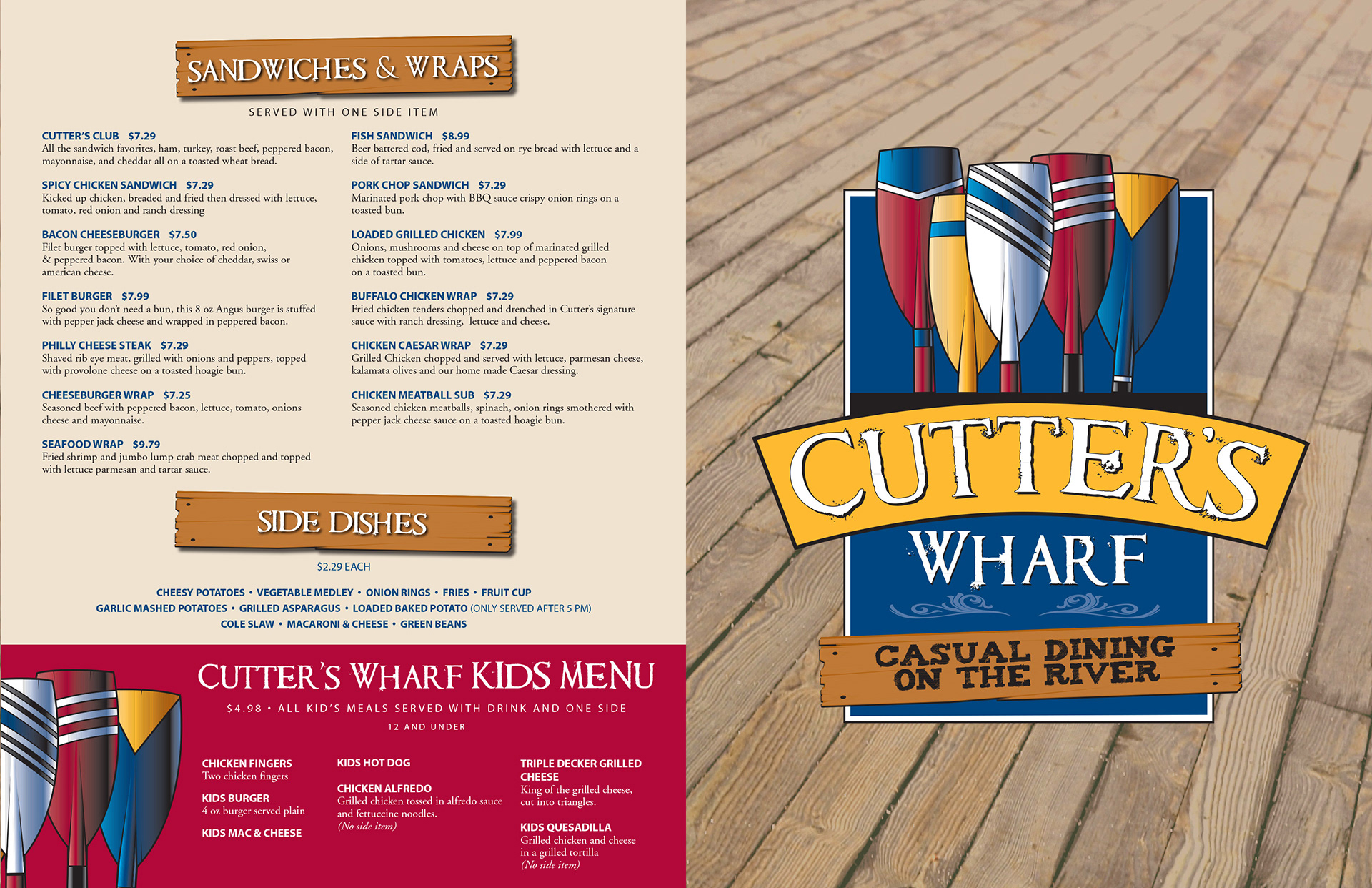 SANDWICHES & WRAPS

SERVED WITH ONE SIDE ITEM

CUTTER'S CLUB $7.29
All the sandwich favorites, ham, turkey, roast beef, peppered bacon, mayonnaise, and cheddar all on a toasted wheat bread.

SPICY CHICKEN SANDWICH $7.29
Kicked up chicken, breaded and fried then dressed with lettuce, tomato, red onion and ranch dressing

BACON CHEESEBURGER $7.50
Filet burger topped with lettuce, tomato, red onion, & peppered bacon. With your choice of cheddar, swiss or american cheese.

FILET BURGER $7.99
So good you don't need a bun, this 8 oz Angus burger is stuffed with pepper jack cheese and wrapped in peppered bacon.

PHILLY CHEESE STEAK $7.29
Shaved rib eye meat, grilled with onions and peppers, topped with provolone cheese on a toasted hoagie bun.

CHEESEBURGER WRAP $7.25
Seasoned beef with peppered bacon, lettuce, tomato, onions cheese and mayonnaise.

SEAFOOD WRAP $9.79
Fried shrimp and jumbo lump crab meat chopped and topped with lettuce parmesan and tartar sauce.

FISH SANDWICH $8.99
Beer battered cod, fried and served on rye bread with lettuce and a side of tartar sauce.

PORK CHOP SANDWICH $7.29
Marinated pork chop with BBQ sauce crispy onion rings on a toasted bun.

LOADED GRILLED CHICKEN $7.99
Onions, mushrooms and cheese on top of marinated grilled chicken topped with tomatoes, lettuce and peppered bacon on a toasted bun.

BUFFALO CHICKEN WRAP $7.29
Fried chicken tenders chopped and drenched in Cutter's signature sauce with ranch dressing, lettuce and cheese.

CHICKEN CAESAR WRAP $7.29
Grilled Chicken chopped and served with lettuce, parmesan cheese, kalamata olives and our home made Caesar dressing.

CHICKEN MEATBALL SUB $7.29
Seasoned chicken meatballs, spinach, onion rings smothered with pepper jack cheese sauce on a toasted hoagie bun.

SIDE DISHES

$2.29 EACH

CHEESY POTATOES • VEGETABLE MEDLEY • ONION RINGS • FRIES • FRUIT CUP
GARLIC MASHED POTATOES • GRILLED ASPARAGUS • LOADED BAKED POTATO (ONLY SERVED AFTER 5 PM)
COLE SLAW • MACARONI & CHEESE • GREEN BEANS

CUTTER'S WHARF KIDS MENU

$4.98 • ALL KID'S MEALS SERVED WITH DRINK AND ONE SIDE

12 AND UNDER

CHICKEN FINGERS
Two chicken fingers

KIDS BURGER
4 oz burger served plain

KIDS MAC & CHEESE

KIDS HOT DOG

CHICKEN ALFREDO
Grilled chicken tossed in alfredo sauce and fettuccine noodles.
(No side item)

TRIPLE DECKER GRILLED CHEESE
King of the grilled cheese, cut into triangles.

KIDS QUESADILLA
Grilled chicken and cheese in a grilled tortilla
(No side item)

CUTTER'S
WHARF
CASUAL DINING
ON THE RIVER